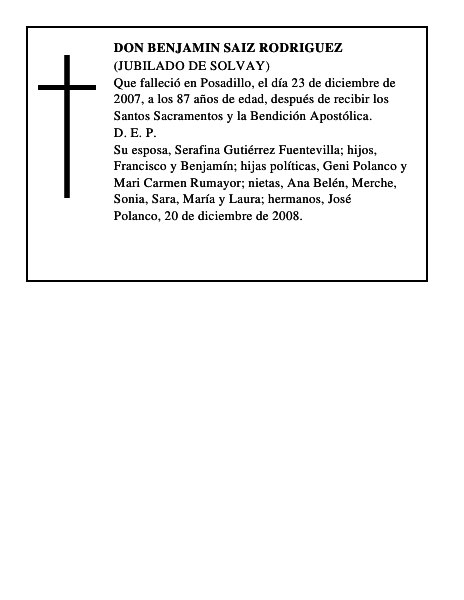 DON BENJAMIN SAIZ RODRIGUEZ
(JUBILADO DE SOLVAY)
Que falleció en Posadillo, el día 23 de diciembre de 2007, a los 87 años de edad, después de recibir los Santos Sacramentos y la Bendición Apostólica.
D. E. P.
Su esposa, Serafina Gutiérrez Fuentevilla; hijos, Francisco y Benjamín; hijas políticas, Geni Polanco y Mari Carmen Rumayor; nietas, Ana Belén, Merche, Sonia, Sara, María y Laura; hermanos, José
Polanco, 20 de diciembre de 2008.